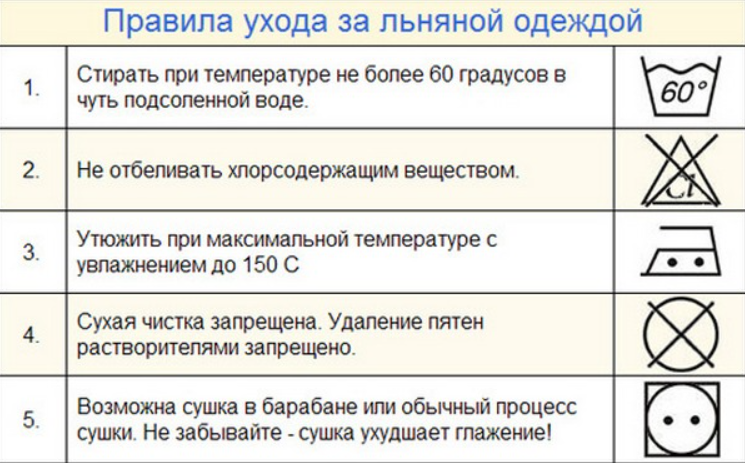 Правила ухода за льняной одеждой

| | | |
|---|---|---|
| 1. | Стирать при температуре не более 60 градусов в чуть подсоленной воде. | 60° |
| 2. | Не отбеливать хлорсодержащим веществом. | Cl |
| 3. | Утюжить при максимальной температуре с увлажнением до 150 С | |
| 4. | Сухая чистка запрещена. Удаление пятен растворителями запрещено. | |
| 5. | Возможна сушка в барабане или обычный процесс сушки. Не забывайте - сушка ухудшает глажение! | |